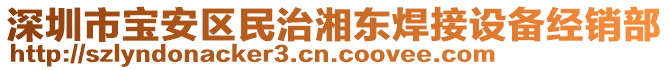 深圳市宝安区民治湘东焊接设备经销部
http://szlyndonacker3.cn.coovee.com